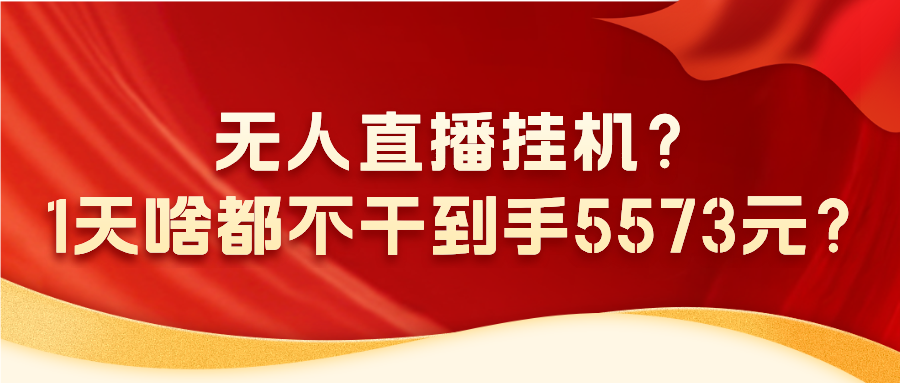 无人直播挂机？
1天啥都不干到手5573元？